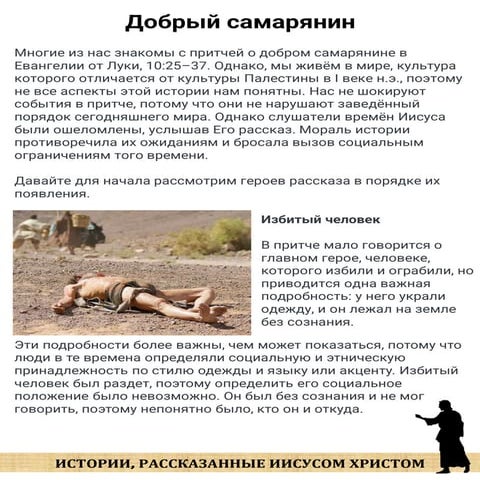 Добрый самарянин

Многие из нас знакомы с притчей о добром самарянине в Евангелии от Луки, 10:25–37. Однако, мы живём в мире, культура которого отличается от культуры Палестины в I веке н.э., поэтому не все аспекты этой истории нам понятны. Нас не шокируют события в притче, потому что они не нарушают заведённый порядок сегодняшнего мира. Однако слушатели времён Иисуса были ошеломлены, услышав Его рассказ. Мораль истории противоречила их ожиданиям и бросала вызов социальным ограничениям того времени.

Давайте для начала рассмотрим героев рассказа в порядке их появления.

Избитый человек

В притче мало говорится о главном герое, человеке, которого избили и ограбили, но приводится одна важная подробность: у него украли одежду, и он лежал на земле без сознания.

Эти подробности более важны, чем может показаться, потому что люди в те времена определяли социальную и этническую принадлежность по стилю одежды и языку или акценту. Избитый человек был раздет, поэтому определить его социальное положение было невозможно. Он был без сознания и не мог говорить, поэтому непонятно было, кто он и откуда.

ИСТОРИИ, РАССКАЗАННЫЕ ИИСУСОМ ХРИСТОМ